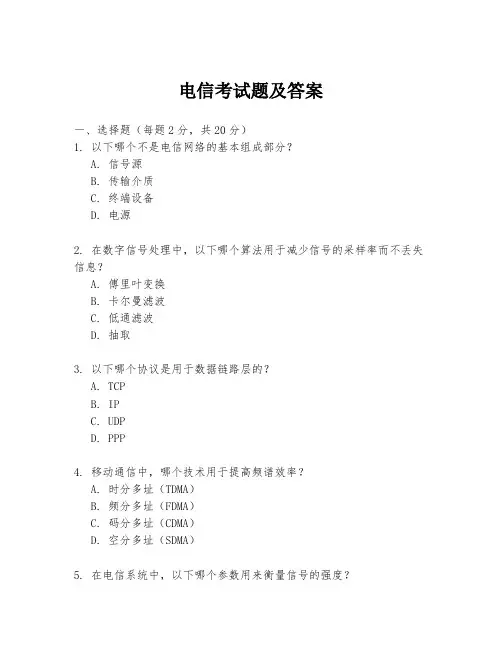 电信考试题及答案

一、选择题（每题 2 分，共 20 分）

1. 以下哪个不是电信网络的基本组成部分？
A. 信号源
B. 传输介质
C. 终端设备
D. 电源

2. 在数字信号处理中，以下哪个算法用于减少信号的采样率而不丢失信息？
A. 傅里叶变换
B. 卡尔曼滤波
C. 低通滤波
D. 抽取

3. 以下哪个协议是用于数据链路层的？
A. TCP
B. IP
C. UDP
D. PPP

4. 移动通信中，哪个技术用于提高频谱效率？
A. 时分多址（TDMA）
B. 频分多址（FDMA）
C. 码分多址（CDMA）
D. 空分多址（SDMA）

5. 在电信系统中，以下哪个参数用来衡量信号的强度？